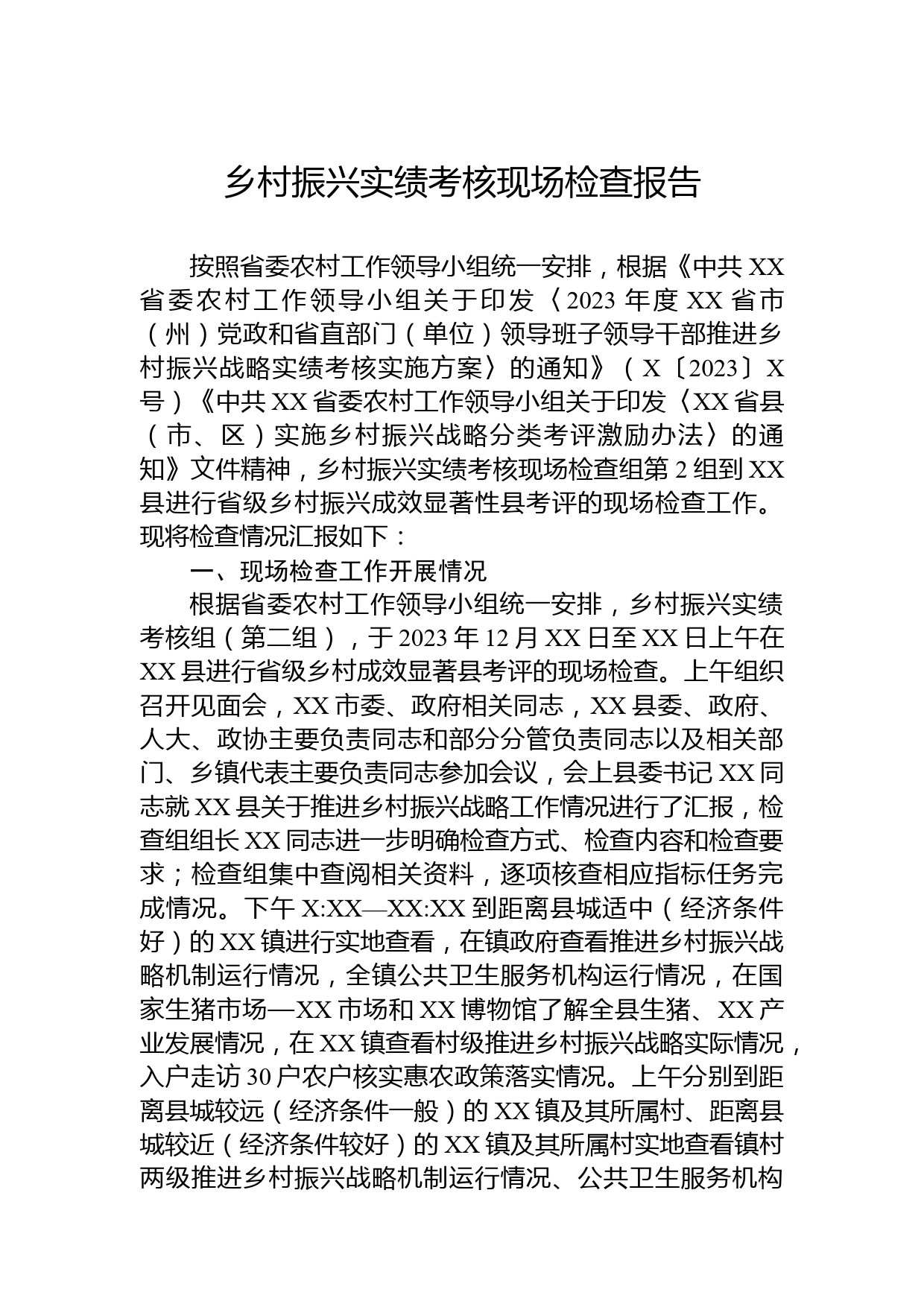 乡村振兴实绩考核现场检查报告

按照省委农村工作领导小组统一安排，根据《中共XX省委农村工作领导小组关于印发〈2023年度XX省市（州）党政和省直部门（单位）领导班子领导干部推进乡村振兴战略实绩考核实施方案〉的通知》（X〔2023〕X号）《中共XX省委农村工作领导小组关于印发〈XX省县（市、区）实施乡村振兴战略分类考评激励办法〉的通知》文件精神，乡村振兴实绩考核现场检查组第2组到XX县进行省级乡村振兴成效显著性县考评的现场检查工作。现将检查情况汇报如下：

一、现场检查工作开展情况

根据省委农村工作领导小组统一安排，乡村振兴实绩考核组（第二组），于2023年12月XX日至XX日上午在XX县进行省级乡村成效显著县考评的现场检查。上午组织召开见面会，XX市委、政府相关同志，XX县委、政府、人大、政协主要负责同志和部分分管负责同志以及相关部门、乡镇代表主要负责同志参加会议，会上县委书记XX同志就XX县关于推进乡村振兴战略工作情况进行了汇报，检查组组长XX同志进一步明确检查方式、检查内容和检查要求；检查组集中查阅相关资料，逐项核查相应指标任务完成情况。下午X:XX—XX:XX到距离县城适中（经济条件好）的XX镇进行实地查看，在镇政府查看推进乡村振兴战略机制运行情况，全镇公共卫生服务机构运行情况，在国家生猪市场—XX市场和XX博物馆了解全县生猪、XX产业发展情况，在XX镇查看村级推进乡村振兴战略实际情况，入户走访30户农户核实惠农政策落实情况。上午分别到距离县城较远（经济条件一般）的XX镇及其所属村、距离县城较近（经济条件较好）的XX镇及其所属村实地查看镇村两级推进乡村振兴战略机制运行情况、公共卫生服务机构